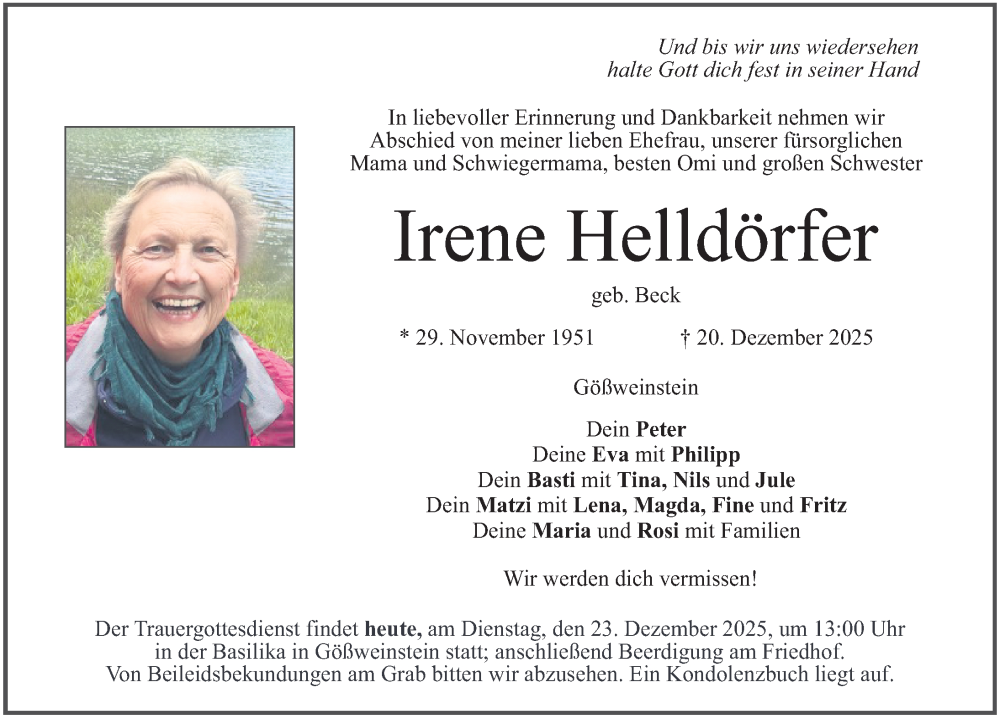 Und bis wir uns wiedersehen
halte Gott dich fest in seiner Hand

In liebevoller Erinnerung und Dankbarkeit nehmen wir Abschied von meiner lieben Ehefrau, unserer fürsorglichen Mama und Schwiegermama, besten Omi und großen Schwester

Irene Helldörfer

geb. Beck

* 29. November 1951 † 20. Dezember 2025

Gößweinstein

Dein Peter
Deine Eva mit Philipp
Dein Basti mit Tina, Nils und Jule
Dein Matzi mit Lena, Magda, Fine und Fritz
Deine Maria und Rosi mit Familien

Wir werden dich vermissen!

Der Trauergottesdienst findet heute, am Dienstag, den 23. Dezember 2025, um 13:00 Uhr in der Basilika in Gößweinstein statt; anschließend Beerdigung am Friedhof. Von Beileidsbekundungen am Grab bitten wir abzusehen. Ein Kondolenzbuch liegt auf.